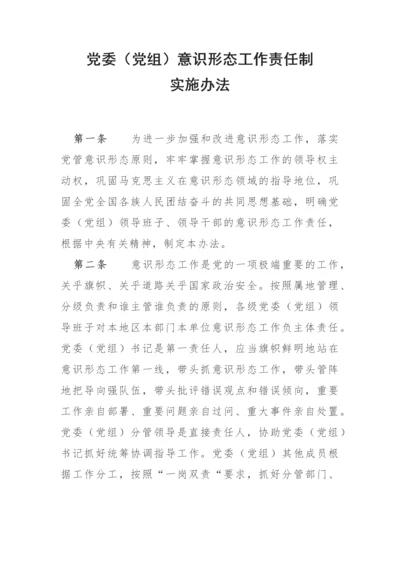 党委（党组）意识形态工作责任制
实施办法

第一条　为进一步加强和改进意识形态工作，落实党管意识形态原则，牢牢掌握意识形态工作的领导权主动权，巩固马克思主义在意识形态领域的指导地位，巩固全党全国各族人民团结奋斗的共同思想基础，明确党委（党组）领导班子、领导干部的意识形态工作责任，根据中央有关精神，制定本办法。

第二条　意识形态工作是党的一项极端重要的工作，关乎旗帜、关乎道路关乎国家政治安全。按照属地管理、分级负责和谁主管谁负责的原则，各级党委（党组）领导班子对本地区本部门本单位意识形态工作负主体责任。党委（党组）书记是第一责任人，应当旗帜鲜明地站在意识形态工作第一线，带头抓意识形态工作，带头管阵地把导向强队伍，带头批评错误观点和错误倾向，重要工作亲自部署、重要问题亲自过问、重大事件亲自处置。党委（党组）分管领导是直接责任人，协助党委（党组）书记抓好统筹协调指导工作。党委（党组）其他成员根据工作分工，按照“一岗双责“要求，抓好分管部门、